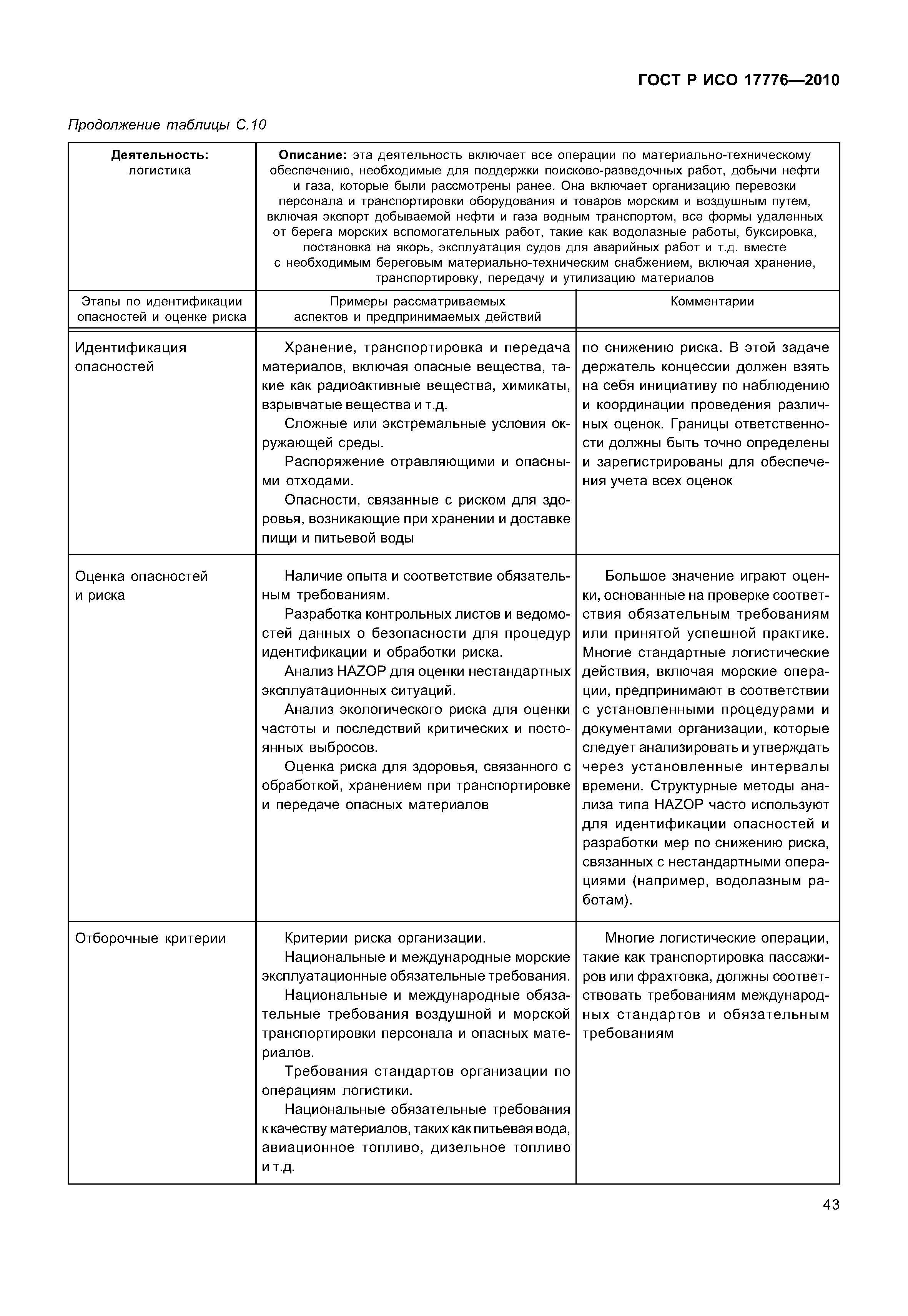 ГОСТ Р ИСО 17776—2010

Продолжение таблицы С.10

| Деятельность: логистика | Описание: эта деятельность включает все операции по материально-техническому обеспечению, необходимые для поддержки поисково-разведочных работ, добычи нефти и газа, которые были рассмотрены ранее. Она включает организацию перевозки персонала и транспортировки оборудования и товаров морским и воздушным путем, включая экспорт добываемой нефти и газа водным транспортом, все формы удаленных от берега морских вспомогательных работ, такие как водолазные работы, буксировка, постановка на якорь, эксплуатация судов для аварийных работ и т.д. вместе с необходимым береговым материально-техническим снабжением, включая хранение, транспортировку, передачу и утилизацию материалов | |
|---|---|---|
| Этапы по идентификации опасностей и оценке риска | Примеры рассматриваемых аспектов и предпринимаемых действий | Комментарии |
| Идентификация опасностей | Хранение, транспортировка и передача материалов, включая опасные вещества, такие как радиоактивные вещества, химикаты, взрывчатые вещества и т.д. Сложные или экстремальные условия окружающей среды. Распоряжение отравляющими и опасными отходами. Опасности, связанные с риском для здоровья, возникающие при хранении и доставке пищи и питьевой воды | по снижению риска. В этой задаче держатель концессии должен взять на себя инициативу по наблюдению и координации проведения различных оценок. Границы ответственности должны быть точно определены и зарегистрированы для обеспечения учета всех оценок |
| Оценка опасностей и риска | Наличие опыта и соответствие обязательным требованиям. Разработка контрольных листов и ведомостей данных о безопасности для процедур идентификации и обработки риска. Анализ HAZOP для оценки нестандартных эксплуатационных ситуаций. Анализ экологического риска для оценки частоты и последствий критических и постоянных выбросов. Оценка риска для здоровья, связанного с обработкой, хранением при транспортировке и передаче опасных материалов | Большое значение играют оценки, основанные на проверке соответствия обязательным требованиям или принятой успешной практике. Многие стандартные логистические действия, включая морские операции, предпринимают в соответствии с установленными процедурами и документами организации, которые следует анализировать и утверждать через установленные интервалы времени. Структурные методы анализа типа HAZOP часто используют для идентификации опасностей и разработки мер по снижению риска, связанных с нестандартными операциями (например, водолазным работам). |
| Отборочные критерии | Критерии риска организации. Национальные и международные морские эксплуатационные обязательные требования. Национальные и международные обязательные требования воздушной и морской транспортировки персонала и опасных материалов. Требования стандартов организации по операциям логистики. Национальные обязательные требования к качеству материалов, таких как питьевая вода, авиационное топливо, дизельное топливо и т.д. | Многие логистические операции, такие как транспортировка пассажиров или фрахтовка, должны соответствовать требованиям международных стандартов и обязательным требованиям |

43